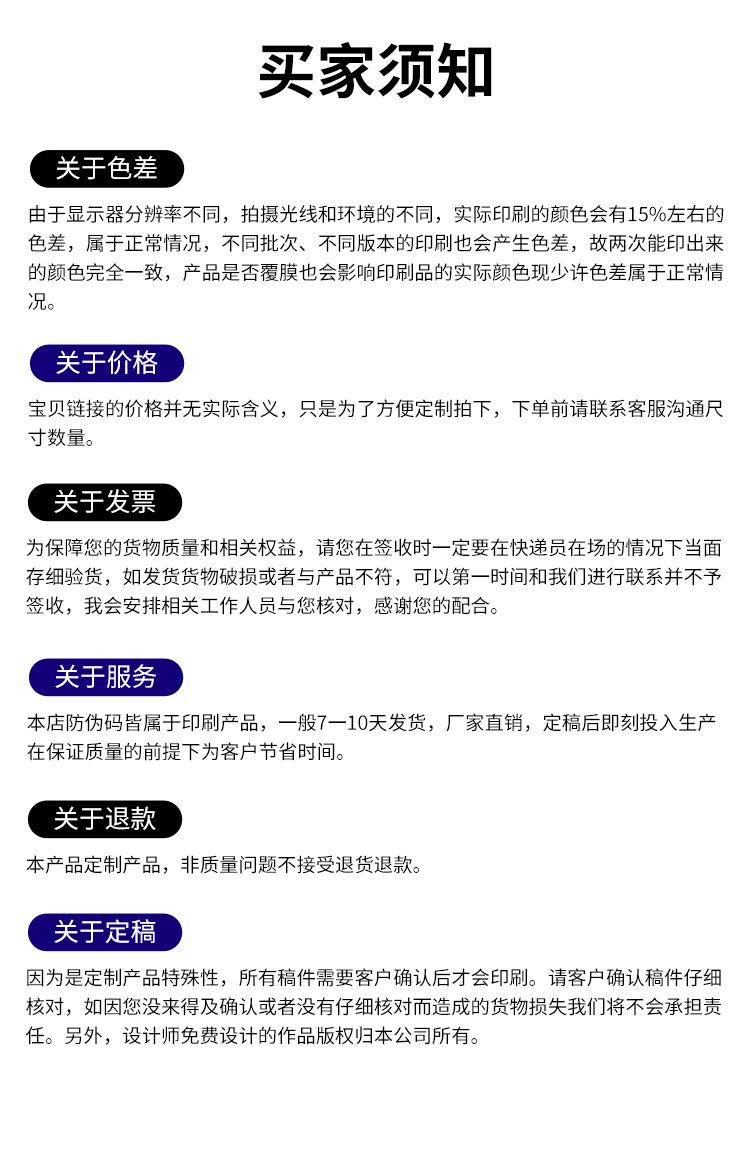 买家须知

关于色差

由于显示器分辨率不同，拍摄光线和环境的不同，实际印刷的颜色会有15%左右的色差，属于正常情况，不同批次、不同版本的印刷也会产生色差，故两次能印出来的颜色完全一致，产品是否覆膜也会影响印刷品的实际颜色现少许色差属于正常情况。

关于价格

宝贝链接的价格并无实际含义，只是为了方便定制拍下，下单前请联系客服沟通尺寸数量。

关于发票

为保障您的货物质量和相关权益，请您在签收时一定要在快递员在场的情况下当面存细验货，如发货货物破损或者与产品不符，可以第一时间和我们进行联系并不予签收，我会安排相关工作人员与您核对，感谢您的配合。

关于服务

本店防伪码皆属于印刷产品，一般7一10天发货，厂家直销，定稿后即刻投入生产在保证质量的前提下为客户节省时间。

关于退款

本产品定制产品，非质量问题不接受退货退款。

关于定稿

因为是定制产品特殊性，所有稿件需要客户确认后才会印刷。请客户确认稿件仔细核对，如因您没来得及确认或者没有仔细核对而造成的货物损失我们将不会承担责任。另外，设计师免费设计的作品版权归本公司所有。